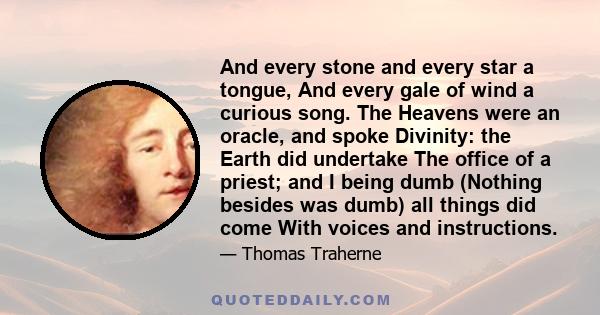 And every stone and every star a tongue, And every gale of wind a curious song. The Heavens were an oracle, and spoke Divinity: the Earth did undertake The office of a priest; and I being dumb (Nothing besides was dumb) all things did come With voices and instructions.

— Thomas Traherne

QUOTEDDAILY.COM